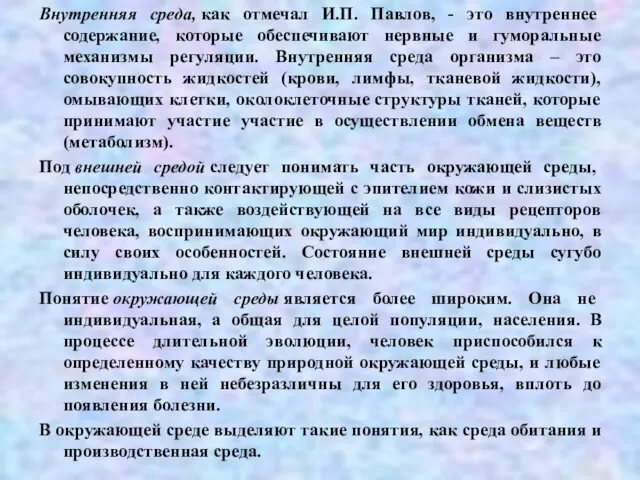 Внутренняя среда, как отмечал И.П. Павлов, - это внутреннее содержание, которые обеспечивают нервные и гуморальные механизмы регуляции. Внутренняя среда организма – это совокупность жидкостей (крови, лимфы, тканевой жидкости), омывающих клетки, околоклеточные структуры тканей, которые принимают участие участие в осуществлении обмена веществ (метаболизм).

Под внешней средой следует понимать часть окружающей среды, непосредственно контактирующей с эпителием кожи и слизистых оболочек, а также воздействующей на все виды рецепторов человека, воспринимающих окружающий мир индивидуально, в силу своих особенностей. Состояние внешней среды сугубо индивидуально для каждого человека.

Понятие окружающей среды является более широким. Она не индивидуальная, а общая для целой популяции, населения. В процессе длительной эволюции, человек приспособился к определенному качеству природной окружающей среды, и любые изменения в ней небезразличны для его здоровья, вплоть до появления болезни.

В окружающей среде выделяют такие понятия, как среда обитания и производственная среда.